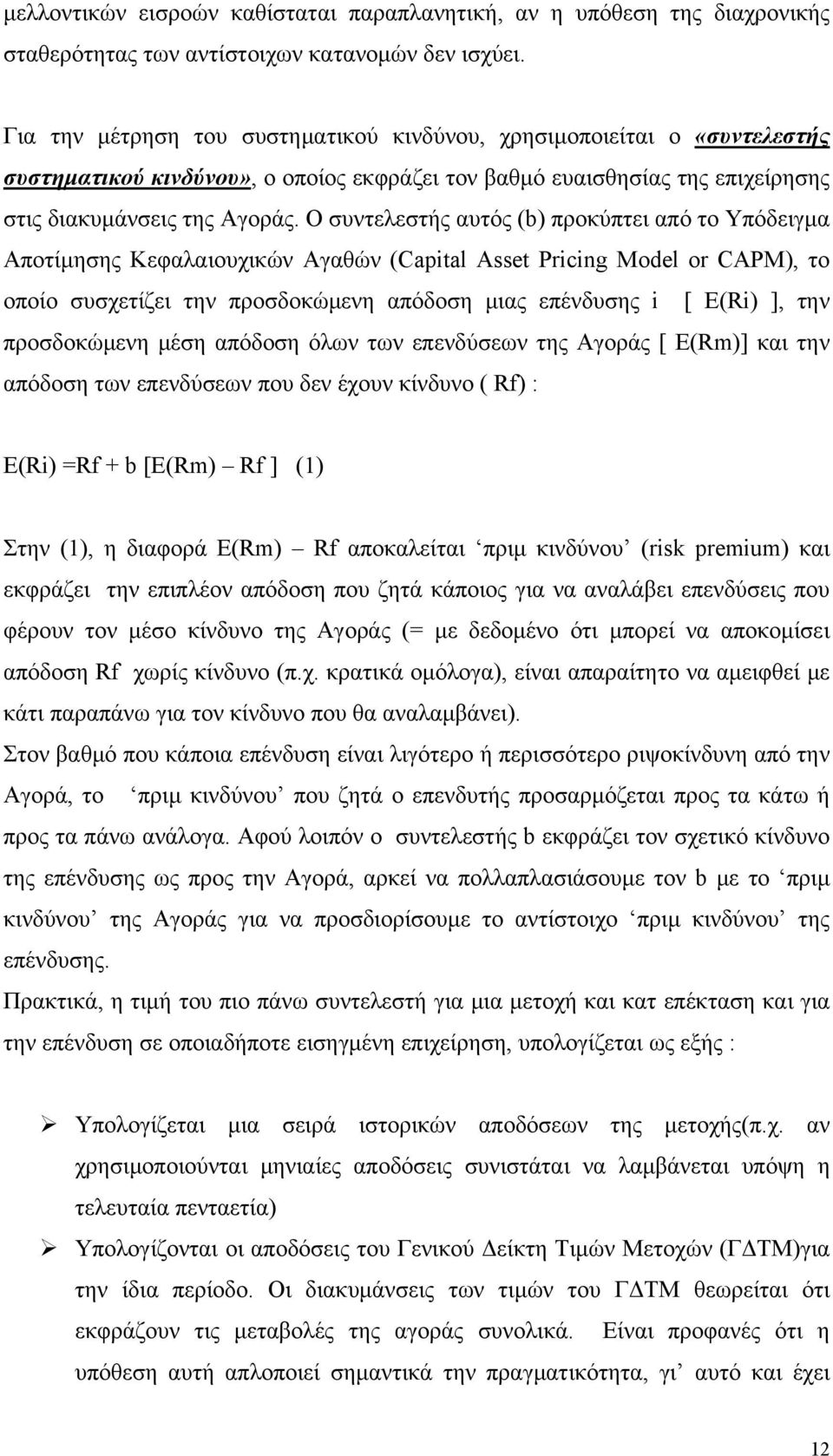 μελλοντικών εισροών καθίσταται παραπλανητική, αν η υπόθεση της διαχρονικής σταθερότητας των αντίστοιχων κατανομών δεν ισχύει.

Για την μέτρηση του συστηματικού κινδύνου, χρησιμοποιείται ο «συντελεστής συστηματικού κινδύνου», ο οποίος εκφράζει τον βαθμό ευαισθησίας της επιχείρησης στις διακυμάνσεις της Αγοράς. Ο συντελεστής αυτός (b) προκύπτει από το Υπόδειγμα Αποτίμησης Κεφαλαιουχικών Αγαθών (Capital Asset Pricing Model or CAPM), το οποίο συσχετίζει την προσδοκώμενη απόδοση μιας επένδυσης i [ E(Ri) ], την προσδοκώμενη μέση απόδοση όλων των επενδύσεων της Αγοράς [ E(Rm)] και την απόδοση των επενδύσεων που δεν έχουν κίνδυνο ( Rf) :

E(Ri) =Rf + b [E(Rm) – Rf ] (1)

Στην (1), η διαφορά E(Rm) – Rf αποκαλείται ‘πριμ κινδύνου’ (risk premium) και εκφράζει την επιπλέον απόδοση που ζητά κάποιος για να αναλάβει επενδύσεις που φέρουν τον μέσο κίνδυνο της Αγοράς (= με δεδομένο ότι μπορεί να αποκομίσει απόδοση Rf χωρίς κίνδυνο (π.χ. κρατικά ομόλογα), είναι απαραίτητο να αμειφθεί με κάτι παραπάνω για τον κίνδυνο που θα αναλαμβάνει).
Στον βαθμό που κάποια επένδυση είναι λιγότερο ή περισσότερο ριψοκίνδυνη από την Αγορά, το ‘πριμ κινδύνου’ που ζητά ο επενδυτής προσαρμόζεται προς τα κάτω ή προς τα πάνω ανάλογα. Αφού λοιπόν ο συντελεστής b εκφράζει τον σχετικό κίνδυνο της επένδυσης ως προς την Αγορά, αρκεί να πολλαπλασιάσουμε τον b με το ‘πριμ κινδύνου’ της Αγοράς για να προσδιορίσουμε το αντίστοιχο ‘πριμ κινδύνου’ της επένδυσης.
Πρακτικά, η τιμή του πιο πάνω συντελεστή για μια μετοχή και κατ επέκταση και για την επένδυση σε οποιαδήποτε εισηγμένη επιχείρηση, υπολογίζεται ως εξής :

➢ Υπολογίζεται μια σειρά ιστορικών αποδόσεων της μετοχής(π.χ. αν χρησιμοποιούνται μηνιαίες αποδόσεις συνιστάται να λαμβάνεται υπόψη η τελευταία πενταετία)
➢ Υπολογίζονται οι αποδόσεις του Γενικού Δείκτη Τιμών Μετοχών (ΓΔΤΜ)για την ίδια περίοδο. Οι διακυμάνσεις των τιμών του ΓΔΤΜ θεωρείται ότι εκφράζουν τις μεταβολές της αγοράς συνολικά. Είναι προφανές ότι η υπόθεση αυτή απλοποιεί σημαντικά την πραγματικότητα, γι’ αυτό και έχει

12